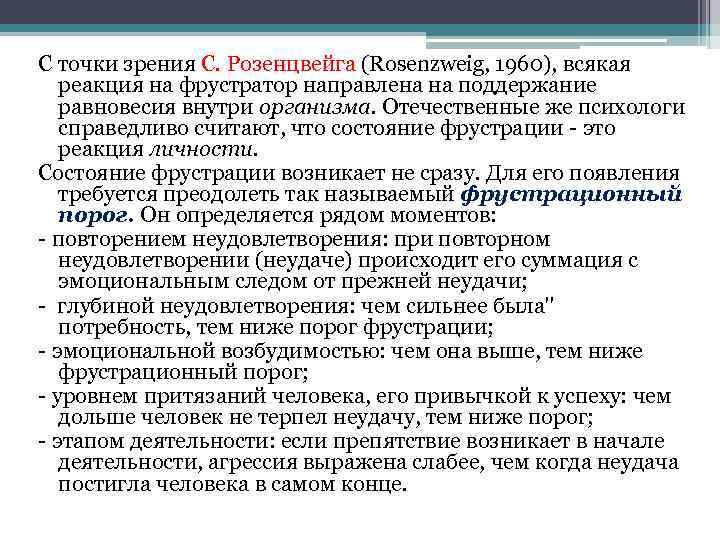 С точки зрения С. Розенцвейга (Rosenzweig, 1960), всякая реакция на фрустратор направлена на поддержание равновесия внутри организма. Отечественные же психологи справедливо считают, что состояние фрустрации - это реакция личности.

Состояние фрустрации возникает не сразу. Для его появления требуется преодолеть так называемый фрустрационный порог. Он определяется рядом моментов:

- повторением неудовлетворения: при повторном неудовлетворении (неудаче) происходит его суммация с эмоциональным следом от прежней неудачи;

- глубиной неудовлетворения: чем сильнее была" потребность, тем ниже порог фрустрации;

- эмоциональной возбудимостью: чем она выше, тем ниже фрустрационный порог;

- уровнем притязаний человека, его привычкой к успеху: чем дольше человек не терпел неудачу, тем ниже порог;

- этапом деятельности: если препятствие возникает в начале деятельности, агрессия выражена слабее, чем когда неудача постигла человека в самом конце.